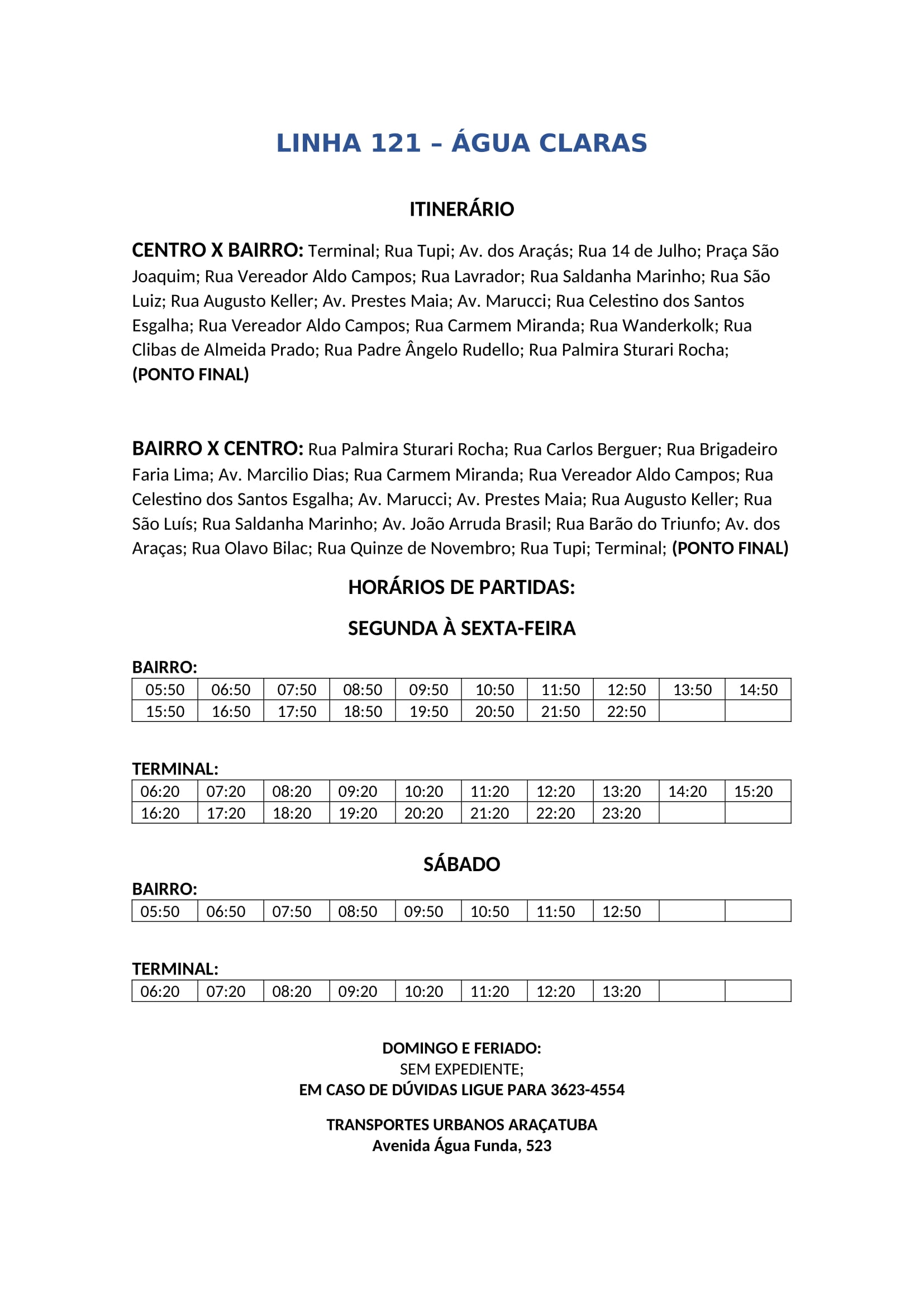 LINHA 121 – ÁGUA CLARAS

ITINERÁRIO

CENTRO X BAIRRO: Terminal; Rua Tupi; Av. dos Araçás; Rua 14 de Julho; Praça São Joaquim; Rua Vereador Aldo Campos; Rua Lavrador; Rua Saldanha Marinho; Rua São Luiz; Rua Augusto Keller; Av. Prestes Maia; Av. Marucci; Rua Celestino dos Santos Esgalha; Rua Vereador Aldo Campos; Rua Carmem Miranda; Rua Wanderkolk; Rua Clibas de Almeida Prado; Rua Padre Ângelo Rudello; Rua Palmira Sturari Rocha; (PONTO FINAL)

BAIRRO X CENTRO: Rua Palmira Sturari Rocha; Rua Carlos Berguer; Rua Brigadeiro Faria Lima; Av. Marcilio Dias; Rua Carmem Miranda; Rua Vereador Aldo Campos; Rua Celestino dos Santos Esgalha; Av. Marucci; Av. Prestes Maia; Rua Augusto Keller; Rua São Luís; Rua Saldanha Marinho; Av. João Arruda Brasil; Rua Barão do Triunfo; Av. dos Araças; Rua Olavo Bilac; Rua Quinze de Novembro; Rua Tupi; Terminal; (PONTO FINAL)

HORÁRIOS DE PARTIDAS:

SEGUNDA À SEXTA-FEIRA

BAIRRO:

| 05:50 | 06:50 | 07:50 | 08:50 | 09:50 | 10:50 | 11:50 | 12:50 | 13:50 | 14:50 |
|---|---|---|---|---|---|---|---|---|---|
| 15:50 | 16:50 | 17:50 | 18:50 | 19:50 | 20:50 | 21:50 | 22:50 | | |

TERMINAL:

| 06:20 | 07:20 | 08:20 | 09:20 | 10:20 | 11:20 | 12:20 | 13:20 | 14:20 | 15:20 |
|---|---|---|---|---|---|---|---|---|---|
| 16:20 | 17:20 | 18:20 | 19:20 | 20:20 | 21:20 | 22:20 | 23:20 | | |

SÁBADO

BAIRRO:

| 05:50 | 06:50 | 07:50 | 08:50 | 09:50 | 10:50 | 11:50 | 12:50 | | |
|---|---|---|---|---|---|---|---|---|---|

TERMINAL:

| 06:20 | 07:20 | 08:20 | 09:20 | 10:20 | 11:20 | 12:20 | 13:20 | | |
|---|---|---|---|---|---|---|---|---|---|

DOMINGO E FERIADO:
SEM EXPEDIENTE;
EM CASO DE DÚVIDAS LIGUE PARA 3623-4554

TRANSPORTES URBANOS ARAÇATUBA
Avenida Água Funda, 523